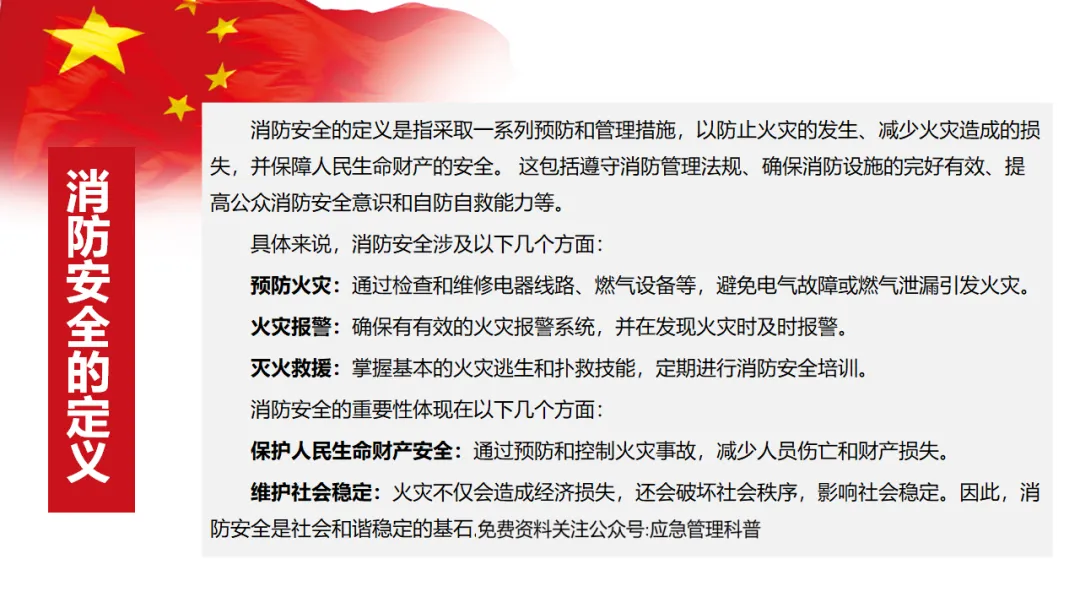 消防安全的定义

消防安全的定义是指采取一系列预防和管理措施，以防止火灾的发生、减少火灾造成的损失，并保障人民生命财产的安全。 这包括遵守消防管理法规、确保消防设施的完好有效、提高公众消防安全意识和自防自救能力等。

具体来说，消防安全涉及以下几个方面：

预防火灾：通过检查和维修电器线路、燃气设备等，避免电气故障或燃气泄漏引发火灾。

火灾报警：确保有有效的火灾报警系统，并在发现火灾时及时报警。

灭火救援：掌握基本的火灾逃生和扑救技能，定期进行消防安全培训。

消防安全的重要性体现在以下几个方面：

保护人民生命财产安全：通过预防和控制火灾事故，减少人员伤亡和财产损失。

维护社会稳定：火灾不仅会造成经济损失，还会破坏社会秩序，影响社会稳定。因此，消防安全是社会和谐稳定的基石.免费资料关注公众号:应急管理科普